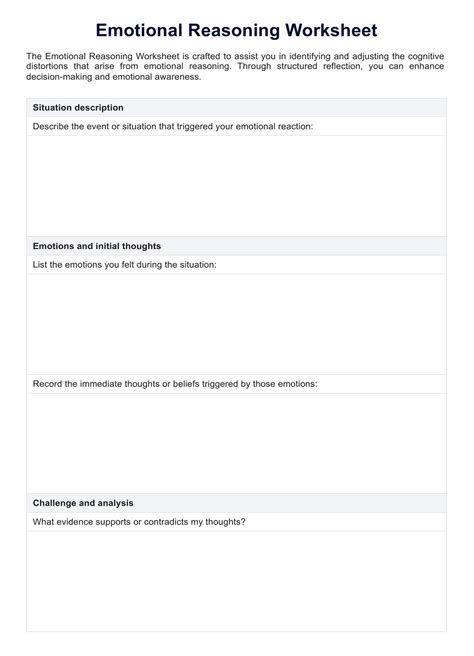 Emotional Reasoning Worksheet

The Emotional Reasoning Worksheet is crafted to assist you in identifying and adjusting the cognitive distortions that arise from emotional reasoning. Through structured reflection, you can enhance decision-making and emotional awareness.

Situation description

Describe the event or situation that triggered your emotional reaction:

Emotions and initial thoughts

List the emotions you felt during the situation:

Record the immediate thoughts or beliefs triggered by those emotions:

Challenge and analysis

What evidence supports or contradicts my thoughts?